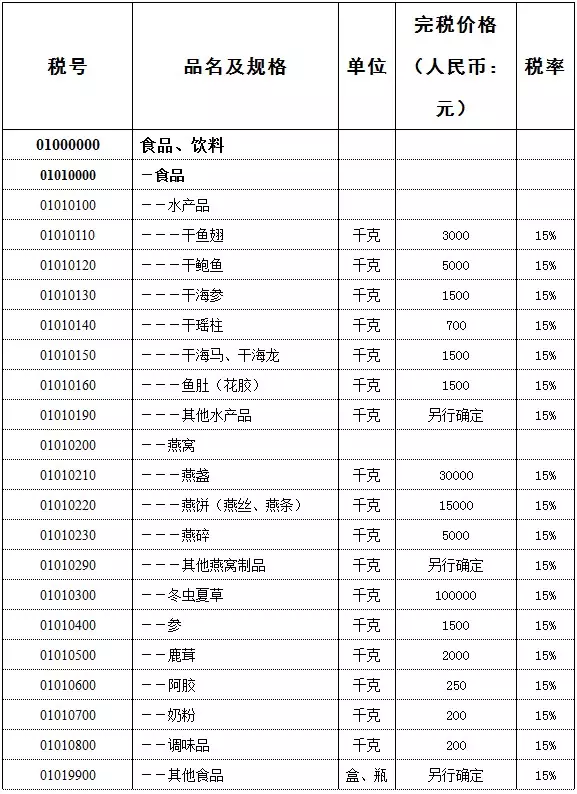 | 税号 | 品名及规格 | 单位 | 完税价格（人民币：元） | 税率 |
|---|---|---|---|---|
| 01000000 | 食品、饮料 | | | |
| 01010000 | －食品 | | | |
| 01010100 | －－水产品 | | | |
| 01010110 | －－－干鱼翅 | 千克 | 3000 | 15% |
| 01010120 | －－－干鲍鱼 | 千克 | 5000 | 15% |
| 01010130 | －－－干海参 | 千克 | 1500 | 15% |
| 01010140 | －－－干瑶柱 | 千克 | 700 | 15% |
| 01010150 | －－－干海马、干海龙 | 千克 | 1500 | 15% |
| 01010160 | －－－鱼肚（花胶） | 千克 | 1500 | 15% |
| 01010190 | －－－其他水产品 | 千克 | 另行确定 | 15% |
| 01010200 | －－燕窝 | | | |
| 01010210 | －－－燕盏 | 千克 | 30000 | 15% |
| 01010220 | －－－燕饼（燕丝、燕条） | 千克 | 15000 | 15% |
| 01010230 | －－－燕碎 | 千克 | 5000 | 15% |
| 01010290 | －－－其他燕窝制品 | 千克 | 另行确定 | 15% |
| 01010300 | －－冬虫夏草 | 千克 | 100000 | 15% |
| 01010400 | －－参 | 千克 | 1500 | 15% |
| 01010500 | －－鹿茸 | 千克 | 2000 | 15% |
| 01010600 | －－阿胶 | 千克 | 250 | 15% |
| 01010700 | －－奶粉 | 千克 | 200 | 15% |
| 01010800 | －－调味品 | 千克 | 200 | 15% |
| 01019900 | －－其他食品 | 盒、瓶 | 另行确定 | 15% |